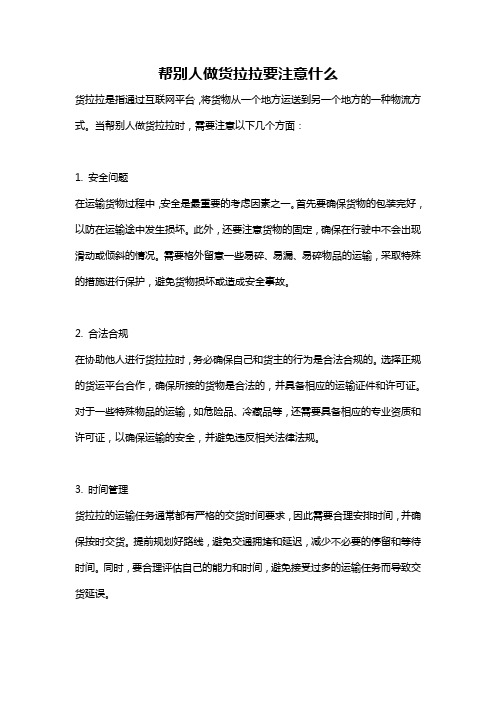 帮别人做货拉拉要注意什么

货拉拉是指通过互联网平台，将货物从一个地方运送到另一个地方的一种物流方式。当帮别人做货拉拉时，需要注意以下几个方面：

1. 安全问题

在运输货物过程中，安全是最重要的考虑因素之一。首先要确保货物的包装完好，以防在运输途中发生损坏。此外，还要注意货物的固定，确保在行驶中不会出现滑动或倾斜的情况。需要格外留意一些易碎、易漏、易碎物品的运输，采取特殊的措施进行保护，避免货物损坏或造成安全事故。

2. 合法合规

在协助他人进行货拉拉时，务必确保自己和货主的行为是合法合规的。选择正规的货运平台合作，确保所接的货物是合法的，并具备相应的运输证件和许可证。对于一些特殊物品的运输，如危险品、冷藏品等，还需要具备相应的专业资质和许可证，以确保运输的安全，并避免违反相关法律法规。

3. 时间管理

货拉拉的运输任务通常都有严格的交货时间要求，因此需要合理安排时间，并确保按时交货。提前规划好路线，避免交通拥堵和延迟，减少不必要的停留和等待时间。同时，要合理评估自己的能力和时间，避免接受过多的运输任务而导致交货延误。